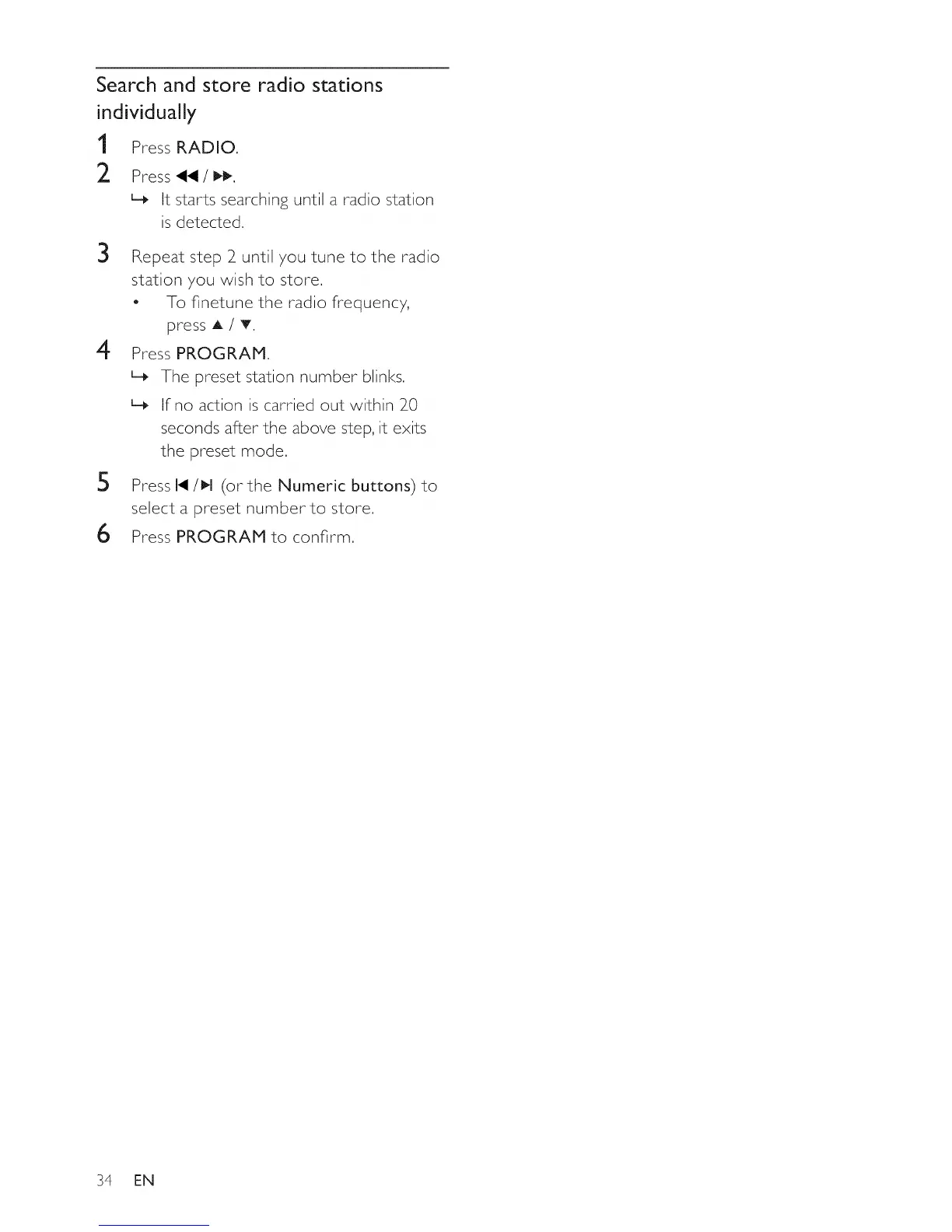 Search and store radio stations individually

1 Press RADIO.

2 Press ◀◀ / ▶▶.
↳ It starts searching until a radio station is detected.

3 Repeat step 2 until you tune to the radio station you wish to store.
• To finetune the radio frequency, press ▲ / ▼.

4 Press PROGRAM.
↳ The preset station number blinks.
↳ If no action is carried out within 20 seconds after the above step, it exits the preset mode.

5 Press |◀ / ▶| (or the Numeric buttons) to select a preset number to store.

6 Press PROGRAM to confirm.

34 EN